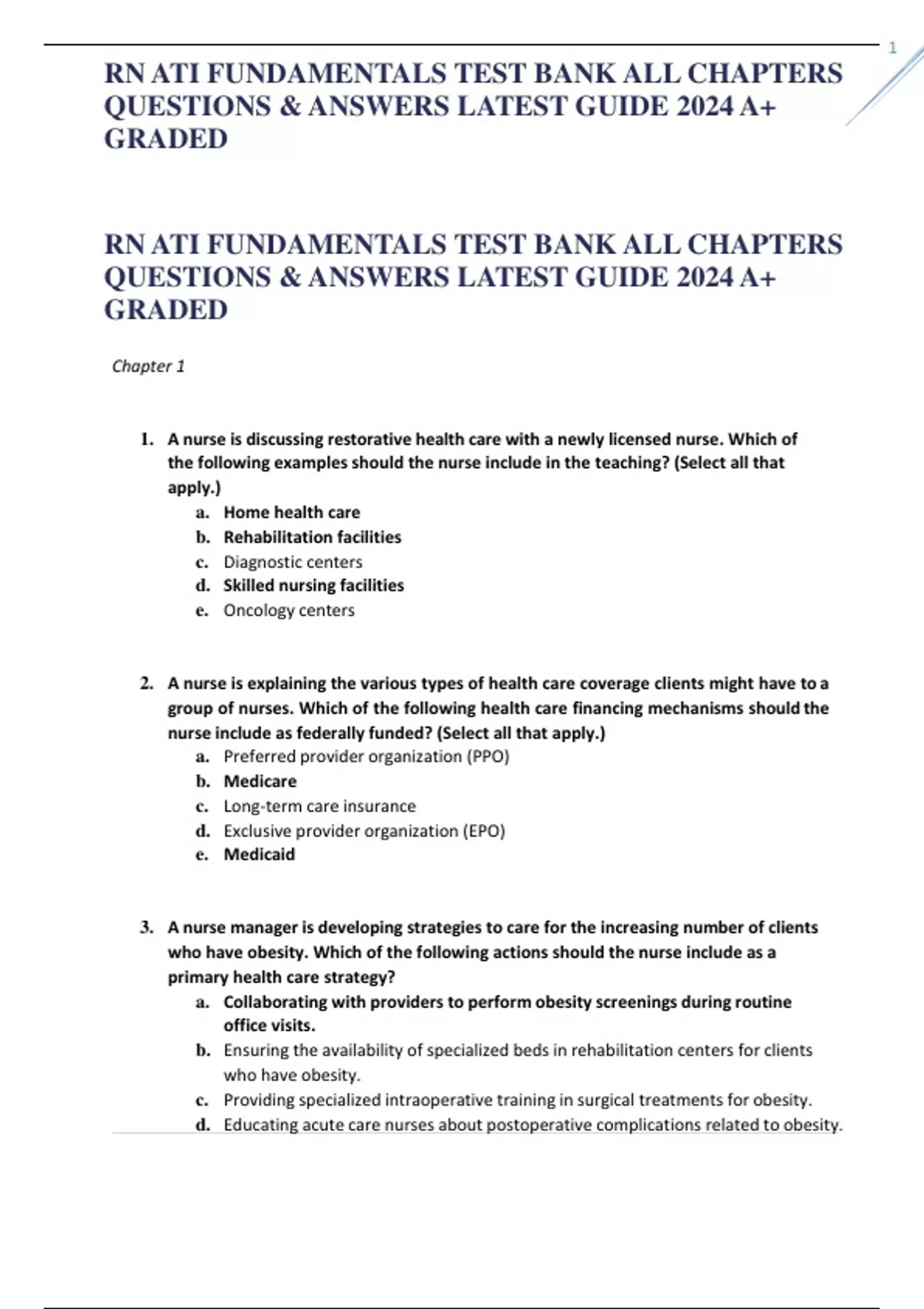 1

RN ATI FUNDAMENTALS TEST BANK ALL CHAPTERS QUESTIONS & ANSWERS LATEST GUIDE 2024 A+ GRADED

RN ATI FUNDAMENTALS TEST BANK ALL CHAPTERS QUESTIONS & ANSWERS LATEST GUIDE 2024 A+ GRADED

Chapter 1

1. A nurse is discussing restorative health care with a newly licensed nurse. Which of the following examples should the nurse include in the teaching? (Select all that apply.)
a. Home health care
b. Rehabilitation facilities
c. Diagnostic centers
d. Skilled nursing facilities
e. Oncology centers

2. A nurse is explaining the various types of health care coverage clients might have to a group of nurses. Which of the following health care financing mechanisms should the nurse include as federally funded? (Select all that apply.)
a. Preferred provider organization (PPO)
b. Medicare
c. Long-term care insurance
d. Exclusive provider organization (EPO)
e. Medicaid

3. A nurse manager is developing strategies to care for the increasing number of clients who have obesity. Which of the following actions should the nurse include as a primary health care strategy?
a. Collaborating with providers to perform obesity screenings during routine office visits.
b. Ensuring the availability of specialized beds in rehabilitation centers for clients who have obesity.
c. Providing specialized intraoperative training in surgical treatments for obesity.
d. Educating acute care nurses about postoperative complications related to obesity.